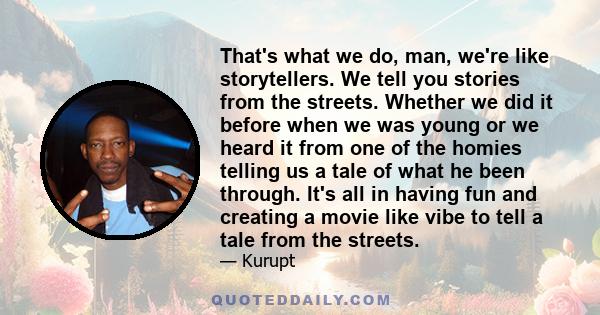 That's what we do, man, we're like storytellers. We tell you stories from the streets. Whether we did it before when we was young or we heard it from one of the homies telling us a tale of what he been through. It's all in having fun and creating a movie like vibe to tell a tale from the streets.

— Kurupt

QUOTEDDAILY.COM